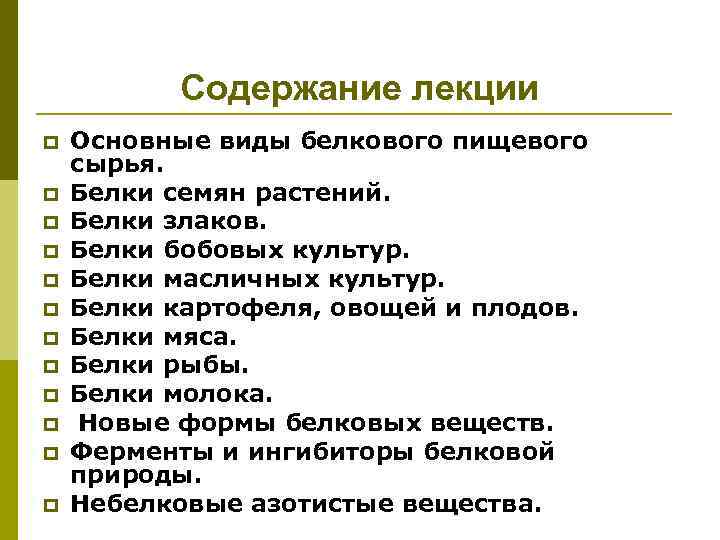 Содержание лекции

Основные виды белкового пищевого сырья.
Белки семян растений.
Белки злаков.
Белки бобовых культур.
Белки масличных культур.
Белки картофеля, овощей и плодов.
Белки мяса.
Белки рыбы.
Белки молока.
Новые формы белковых веществ.
Ферменты и ингибиторы белковой природы.
Небелковые азотистые вещества.